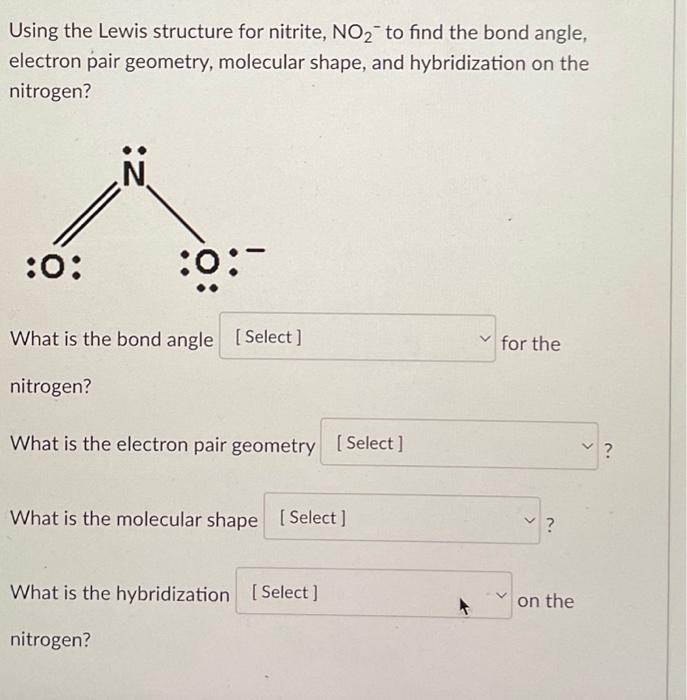 Using the Lewis structure for nitrite, $NO_2^-$ to find the bond angle, electron pair geometry, molecular shape, and hybridization on the nitrogen?

N

:O:

:O:$^-$

What is the bond angle [ Select ] for the nitrogen?

What is the electron pair geometry [ Select ] ?

What is the molecular shape [ Select ] ?

What is the hybridization [ Select ] on the nitrogen?